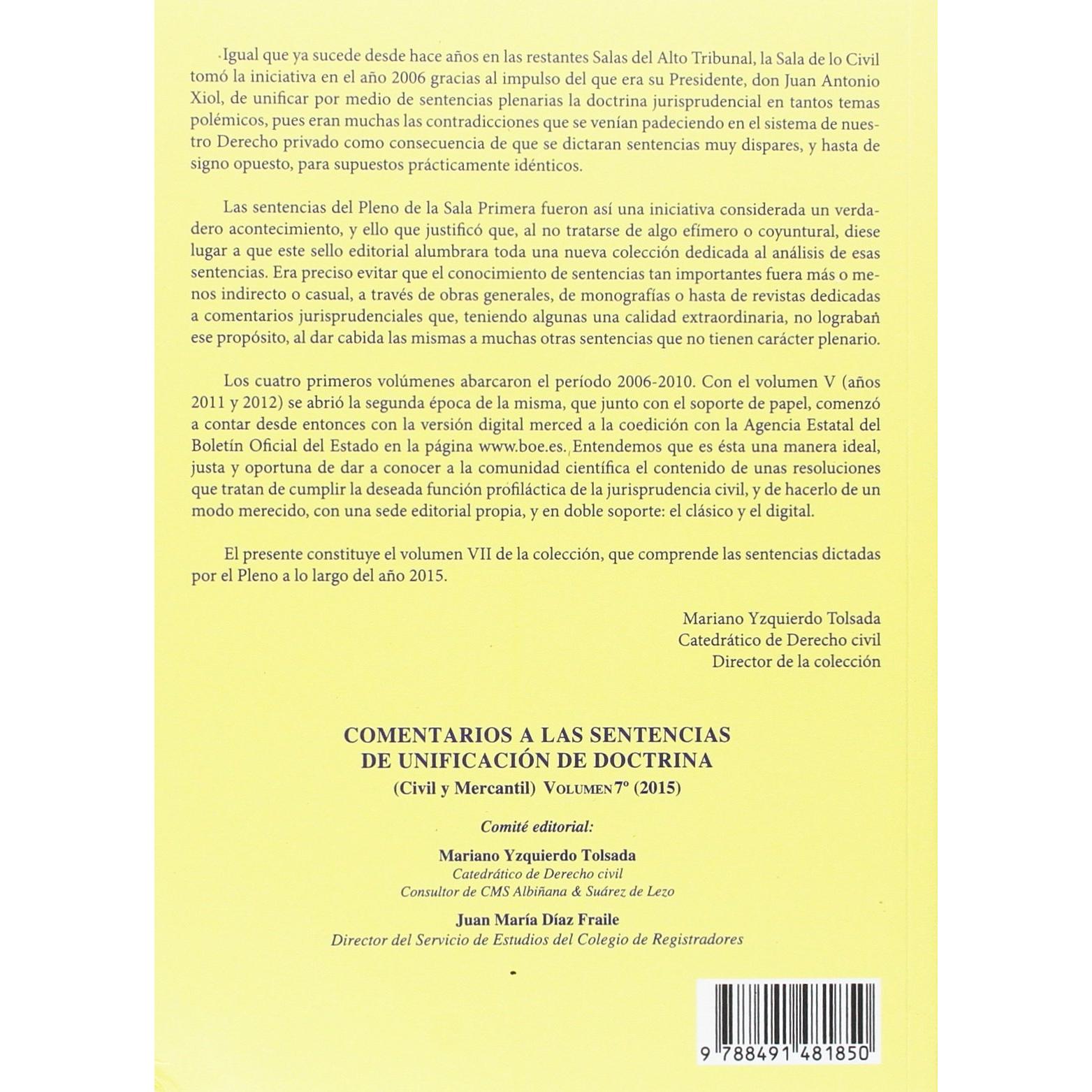 Igual que ya sucede desde hace años en las restantes Salas del Alto Tribunal, la Sala de lo Civil tomó la iniciativa en el año 2006 gracias al impulso del que era su Presidente, don Juan Antonio Xiol, de unificar por medio de sentencias plenarias la doctrina jurisprudencial en tantos temas polémicos, pues eran muchas las contradicciones que se venían padeciendo en el sistema de nuestro Derecho privado como consecuencia de que se dictaran sentencias muy dispares, y hasta de signo opuesto, para supuestos prácticamente idénticos.

Las sentencias del Pleno de la Sala Primera fueron así una iniciativa considerada un verdadero acontecimiento, y ello que justificó que, al no tratarse de algo efímero o coyuntural, diese lugar a que este sello editorial alumbrara toda una nueva colección dedicada al análisis de esas sentencias. Era preciso evitar que el conocimiento de sentencias tan importantes fuera más o menos indirecto o casual, a través de obras generales, de monografías o hasta de revistas dedicadas a comentarios jurisprudenciales que, teniendo algunas una calidad extraordinaria, no lograban ese propósito, al dar cabida las mismas a muchas otras sentencias que no tienen carácter plenario.

Los cuatro primeros volúmenes abarcaron el período 2006-2010. Con el volumen V (años 2011 y 2012) se abrió la segunda época de la misma, que junto con el soporte de papel, comenzó a contar desde entonces con la versión digital merced a la coedición con la Agencia Estatal del Boletín Oficial del Estado en la página www.boe.es. Entendemos que es ésta una manera ideal, justa y oportuna de dar a conocer a la comunidad científica el contenido de unas resoluciones que tratan de cumplir la deseada función profiláctica de la jurisprudencia civil, y de hacerlo de un modo merecido, con una sede editorial propia, y en doble soporte: el clásico y el digital.

El presente constituye el volumen VII de la colección, que comprende las sentencias dictadas por el Pleno a lo largo del año 2015.

Mariano Yzquierdo Tolsada
Catedrático de Derecho civil
Director de la colección

COMENTARIOS A LAS SENTENCIAS
DE UNIFICACIÓN DE DOCTRINA
(Civil y Mercantil) VOLUMEN 7º (2015)

Comité editorial:

Mariano Yzquierdo Tolsada
Catedrático de Derecho civil
Consultor de CMS Albiñana & Suárez de Lezo

Juan María Díaz Fraile
Director del Servicio de Estudios del Colegio de Registradores

9 788491 481850